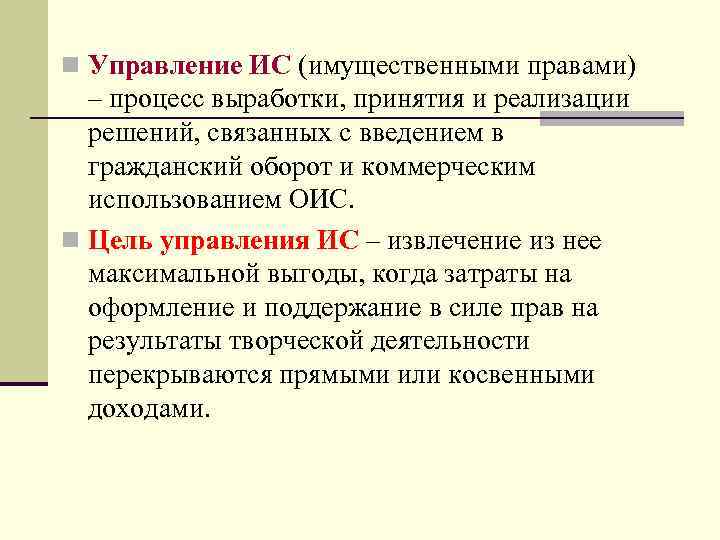 Управление ИС (имущественными правами) – процесс выработки, принятия и реализации решений, связанных с введением в гражданский оборот и коммерческим использованием ОИС.

Цель управления ИС – извлечение из нее максимальной выгоды, когда затраты на оформление и поддержание в силе прав на результаты творческой деятельности перекрываются прямыми или косвенными доходами.